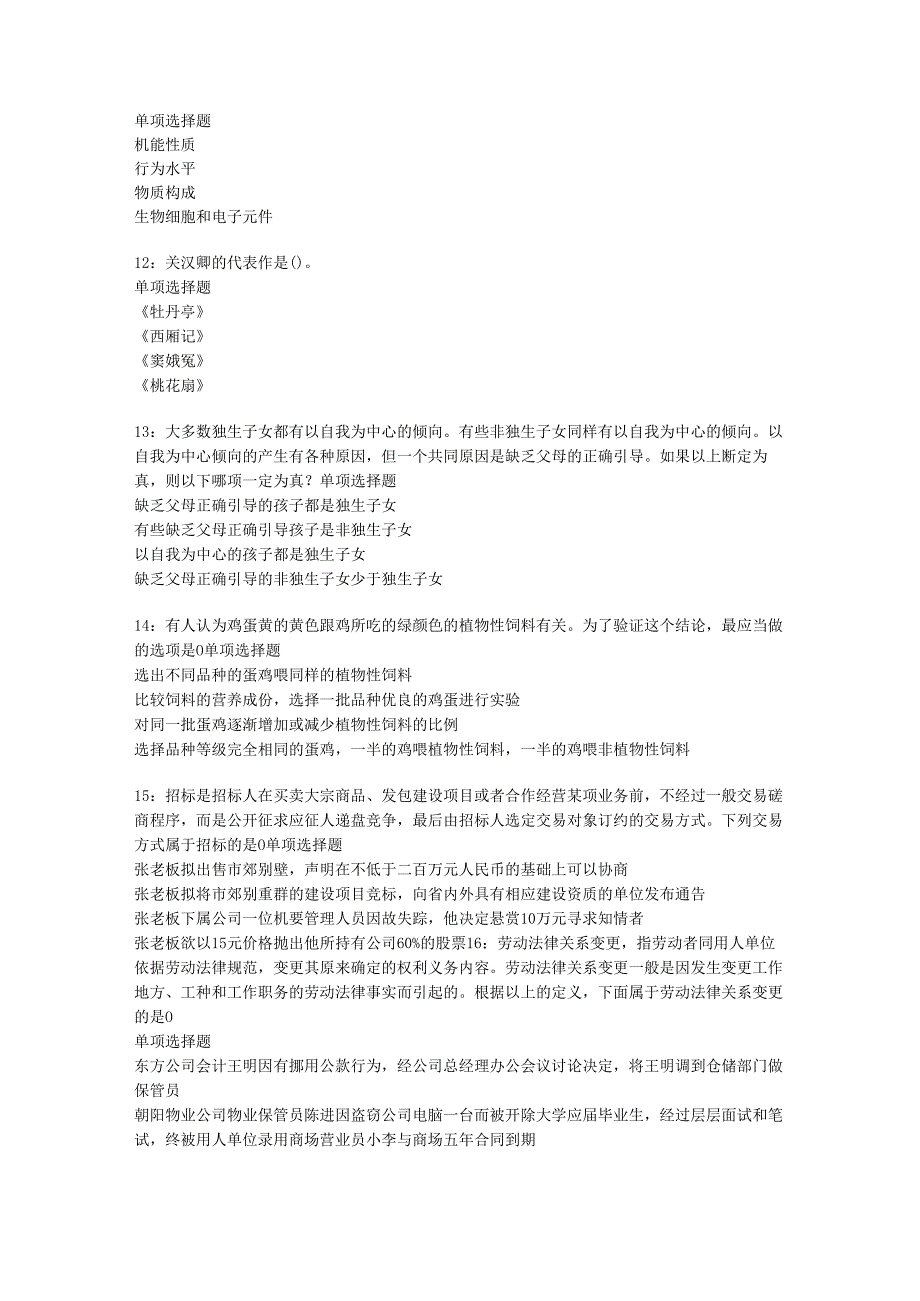 单项选择题
机能性质
行为水平
物质构成
生物细胞和电子元件

12：关汉卿的代表作是()。
单项选择题
《牡丹亭》
《西厢记》
《窦娥冤》
《桃花扇》

13：大多数独生子女都有以自我为中心的倾向。有些非独生子女同样有以自我为中心的倾向。以自我为中心倾向的产生有各种原因，但一个共同原因是缺乏父母的正确引导。如果以上断定为真，则以下哪项一定为真？单项选择题
缺乏父母正确引导的孩子都是独生子女
有些缺乏父母正确引导孩子是非独生子女
以自我为中心的孩子都是独生子女
缺乏父母正确引导的非独生子女少于独生子女

14：有人认为鸡蛋黄的黄色跟鸡所吃的绿颜色的植物性饲料有关。为了验证这个结论，最应当做的选项是0单项选择题
选出不同品种的蛋鸡喂同样的植物性饲料
比较饲料的营养成份，选择一批品种优良的鸡蛋进行实验
对同一批蛋鸡逐渐增加或减少植物性饲料的比例
选择品种等级完全相同的蛋鸡，一半的鸡喂植物性饲料，一半的鸡喂非植物性饲料

15：招标是招标人在买卖大宗商品、发包建设项目或者合作经营某项业务前，不经过一般交易磋商程序，而是公开征求应征人递盘竞争，最后由招标人选定交易对象订约的交易方式。下列交易方式属于招标的是0单项选择题
张老板拟出售市郊别墅，声明在不低于二百万元人民币的基础上可以协商
张老板拟将市郊别重群的建设项目竞标，向省内外具有相应建设资质的单位发布通告
张老板下属公司一位机要管理人员因故失踪，他决定悬赏10万元寻求知情者
张老板欲以15元价格抛出他所持有公司60%的股票16：劳动法律关系变更，指劳动者同用人单位依据劳动法律规范，变更其原来确定的权利义务内容。劳动法律关系变更一般是因发生变更工作地方、工种和工作职务的劳动法律事实而引起的。根据以上的定义，下面属于劳动法律关系变更的是0
单项选择题
东方公司会计王明因有挪用公款行为，经公司总经理办公会议讨论决定，将王明调到仓储部门做保管员
朝阳物业公司物业保管员陈进因盗窃公司电脑一台而被开除大学应届毕业生，经过层层面试和笔试，终被用人单位录用商场营业员小李与商场五年合同到期